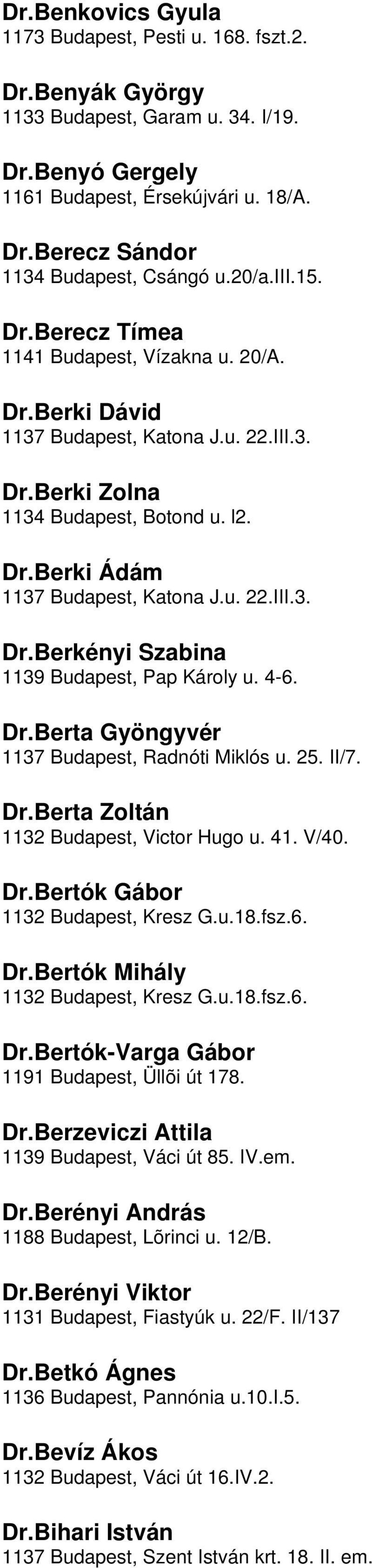 Dr.Benkovics Gyula
1173 Budapest, Pesti u. 168. fszt.2.

Dr.Benyák György
1133 Budapest, Garam u. 34. I/19.

Dr.Benyó Gergely
1161 Budapest, Érsekújvári u. 18/A.

Dr.Berecz Sándor
1134 Budapest, Csángó u.20/a.III.15.

Dr.Berecz Tímea
1141 Budapest, Vízakna u. 20/A.

Dr.Berki Dávid
1137 Budapest, Katona J.u. 22.III.3.

Dr.Berki Zolna
1134 Budapest, Botond u. l2.

Dr.Berki Ádám
1137 Budapest, Katona J.u. 22.III.3.

Dr.Berkényi Szabina
1139 Budapest, Pap Károly u. 4-6.

Dr.Berta Gyöngyvér
1137 Budapest, Radnóti Miklós u. 25. II/7.

Dr.Berta Zoltán
1132 Budapest, Victor Hugo u. 41. V/40.

Dr.Bertók Gábor
1132 Budapest, Kresz G.u.18.fsz.6.

Dr.Bertók Mihály
1132 Budapest, Kresz G.u.18.fsz.6.

Dr.Bertók-Varga Gábor
1191 Budapest, Üllõi út 178.

Dr.Berzeviczi Attila
1139 Budapest, Váci út 85. IV.em.

Dr.Berényi András
1188 Budapest, Lõrinci u. 12/B.

Dr.Berényi Viktor
1131 Budapest, Fiastyúk u. 22/F. II/137

Dr.Betkó Ágnes
1136 Budapest, Pannónia u.10.I.5.

Dr.Bevíz Ákos
1132 Budapest, Váci út 16.IV.2.

Dr.Bihari István
1137 Budapest, Szent István krt. 18. II. em.